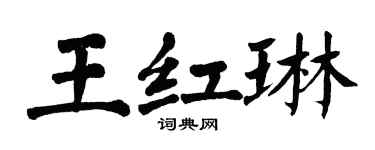 王红琳
词典网